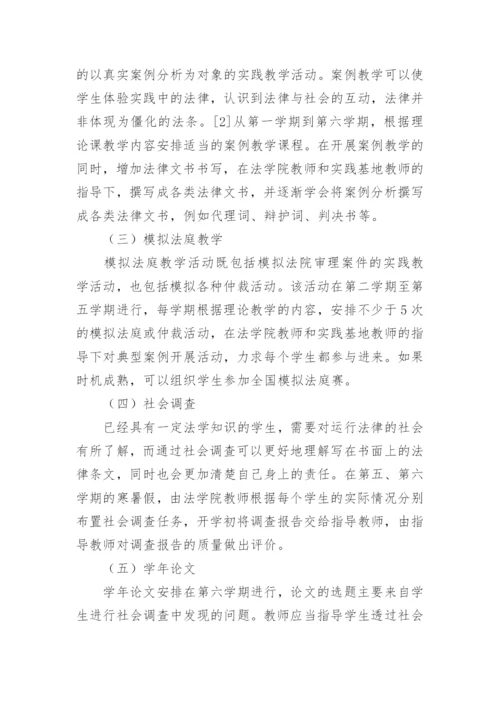 的以真实案例分析为对象的实践教学活动。案例教学可以使学生体验实践中的法律，认识到法律与社会的互动，法律并非体现为僵化的法条。[2]从第一学期到第六学期，根据理论课教学内容安排适当的案例教学课程。在开展案例教学的同时，增加法律文书书写，在法学院教师和实践基地教师的指导下，撰写成各类法律文书，并逐渐学会将案例分析撰写成各类法律文书，例如代理词、辩护词、判决书等。

（三）模拟法庭教学

模拟法庭教学活动既包括模拟法院审理案件的实践教学活动，也包括模拟各种仲裁活动。该活动在第二学期至第五学期进行，每学期根据理论教学的内容，安排不少于5次的模拟法庭或仲裁活动，在法学院教师和实践基地教师的指导下对典型案例开展活动，力求每个学生都参与进来。如果时机成熟，可以组织学生参加全国模拟法庭赛。

（四）社会调查

已经具有一定法学知识的学生，需要对运行法律的社会有所了解，而通过社会调查可以更好地理解写在书面上的法律条文，同时也会更加清楚自己身上的责任。在第五、第六学期的寒暑假，由法学院教师根据每个学生的实际情况分别布置社会调查任务，开学初将调查报告交给指导教师，由指导教师对调查报告的质量做出评价。

（五）学年论文

学年论文安排在第六学期进行，论文的选题主要来自学生进行社会调查中发现的问题。教师应当指导学生透过社会